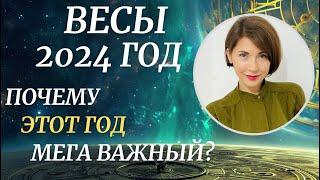 ВЕСЫ
2024 ГОД
ПОЧЕМУ
ЭТОТ ГОД
МЕГА ВАЖНЫЙ?